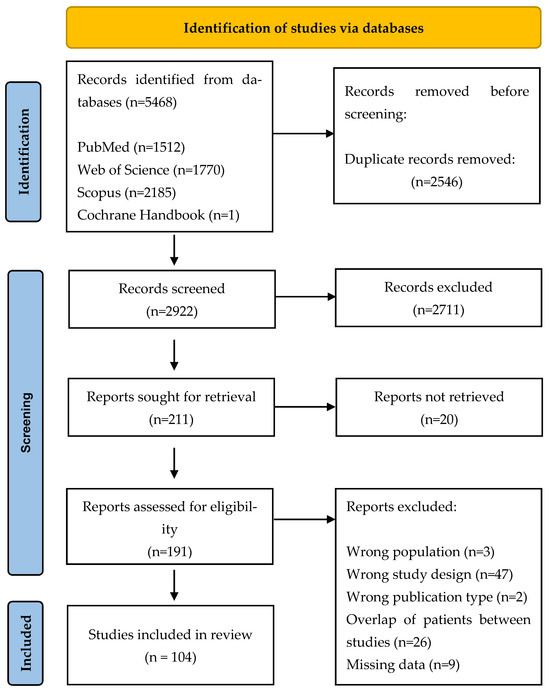 Identification of studies via databases

Identification

Records identified from databases (n=5468)

PubMed (n=1512)
Web of Science (n=1770)
Scopus (n=2185)
Cochrane Handbook (n=1)

Records removed before screening:

Duplicate records removed: (n=2546)

Screening

Records screened (n=2922)

Records excluded (n=2711)

Reports sought for retrieval (n=211)

Reports not retrieved (n=20)

Reports assessed for eligibility (n=191)

Reports excluded:

Wrong population (n=3)
Wrong study design (n=47)
Wrong publication type (n=2)
Overlap of patients between studies (n=26)
Missing data (n=9)

Included

Studies included in review (n = 104)